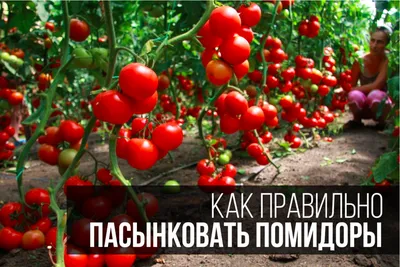 КАК ПРАВИЛЬНО
ПАСЫНКОВАТЬ ПОМИДОРЫ